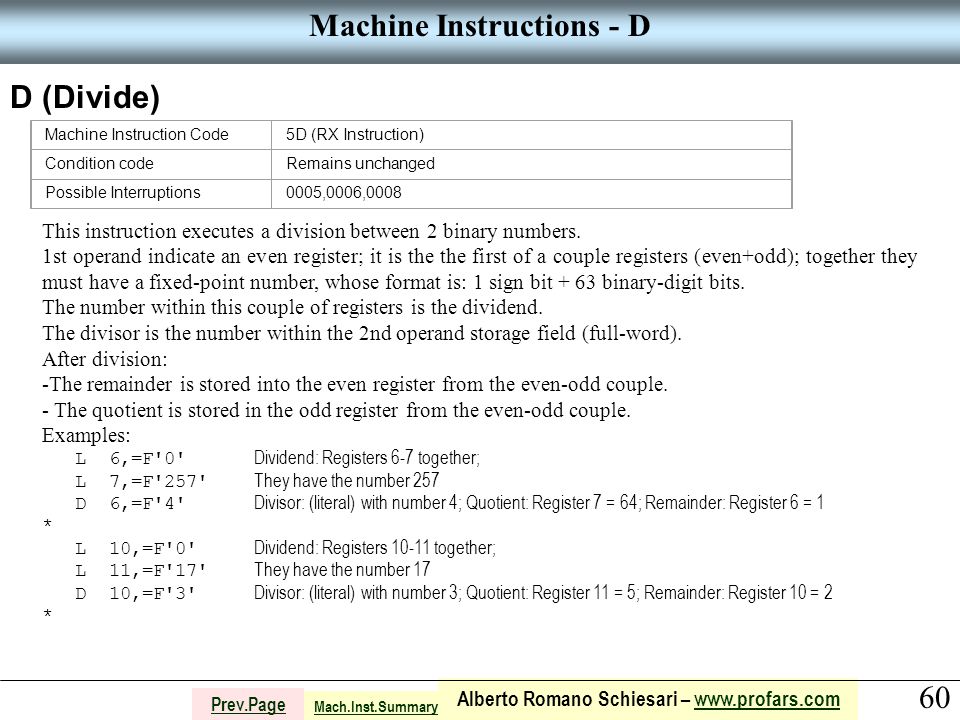 Machine Instructions - D

D (Divide)

| Machine Instruction Code | 5D (RX Instruction) |
|---|---|
| Condition code | Remains unchanged |
| Possible Interruptions | 0005,0006,0008 |

This instruction executes a division between 2 binary numbers.
1st operand indicate an even register; it is the the first of a couple registers (even+odd); together they must have a fixed-point number, whose format is: 1 sign bit + 63 binary-digit bits.
The number within this couple of registers is the dividend.
The divisor is the number within the 2nd operand storage field (full-word).
After division:
-The remainder is stored into the even register from the even-odd couple.
- The quotient is stored in the odd register from the even-odd couple.
Examples:
L 6,=F'0' Dividend: Registers 6-7 together;
L 7,=F'257' They have the number 257
D 6,=F'4' Divisor: (literal) with number 4; Quotient: Register 7 = 64; Remainder: Register 6 = 1
*
L 10,=F'0' Dividend: Registers 10-11 together;
L 11,=F'17' They have the number 17
D 10,=F'3' Divisor: (literal) with number 3; Quotient: Register 11 = 5; Remainder: Register 10 = 2
*

Prev.Page Mach.Inst.Summary Alberto Romano Schiesari – www.profars.com 60